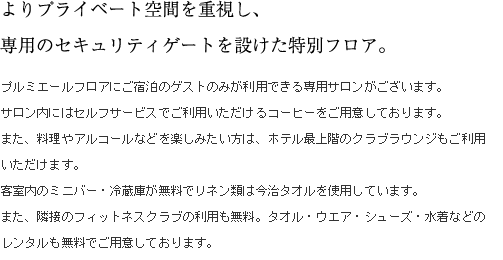 よりプライベート空間を重視し、

専用のセキュリティゲートを設けた特別フロア。

プルミエールフロアにご宿泊のゲストのみが利用できる専用サロンがございます。
サロン内にはセルフサービスでご利用いただけるコーヒーをご用意しております。
また、料理やアルコールなどを楽しみたい方は、ホテル最上階のクラブラウンジもご利用いただけます。
客室内のミニバー・冷蔵庫が無料でリネン類は今治タオルを使用しています。
また、隣接のフィットネスクラブの利用も無料。タオル・ウエア・シューズ・水着などのレンタルも無料でご用意しております。